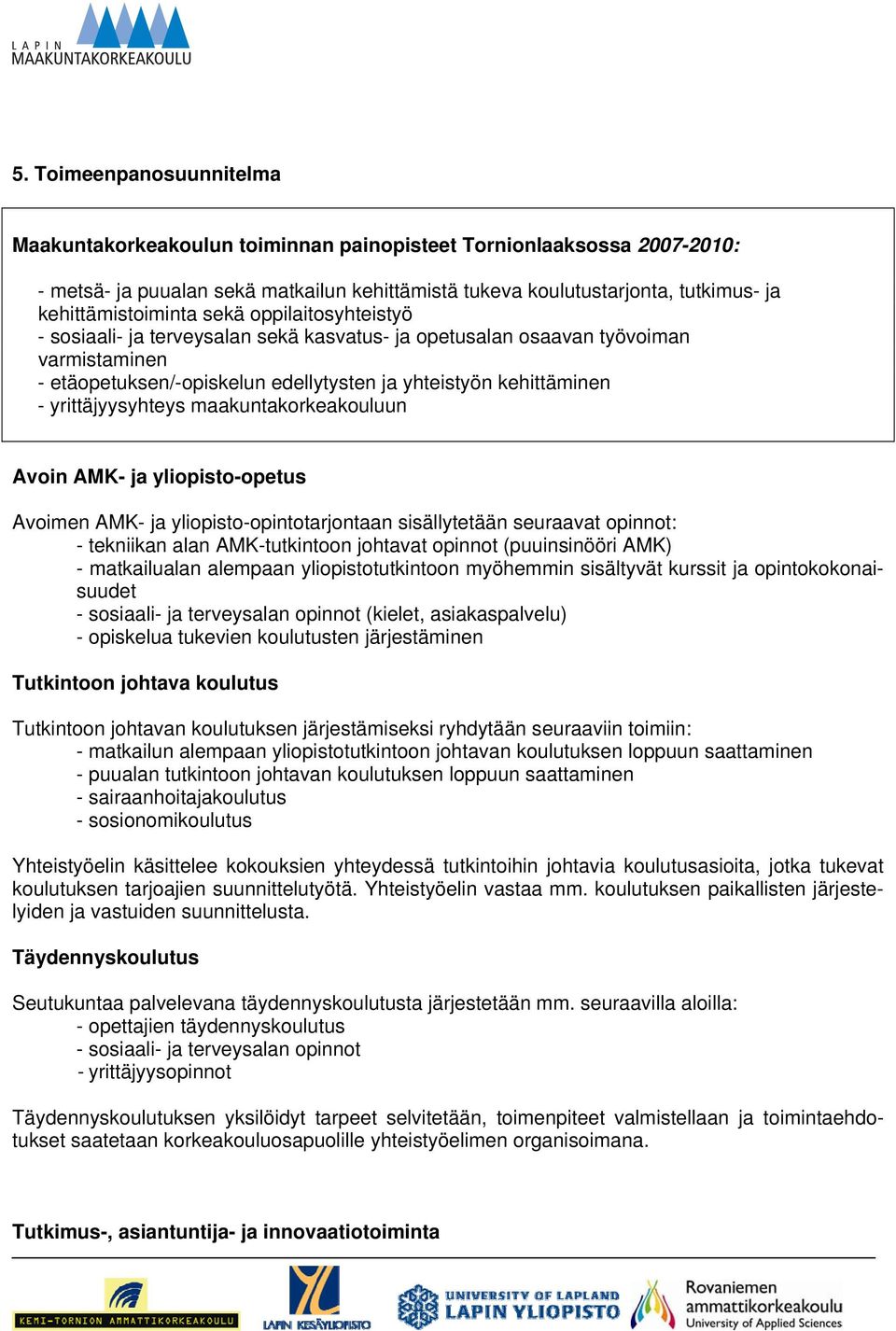 LAPIN
MAAKUNTAKORKEAKOULU

5. Toimeenpanosuunnitelma

Maakuntakorkeakoulun toiminnan painopisteet Tornionlaaksossa 2007-2010:

- metsä- ja puualan sekä matkailun kehittämistä tukeva koulutustarjonta, tutkimus- ja kehittämistoiminta sekä oppilaitosyhteistyö
- sosiaali- ja terveysalan sekä kasvatus- ja opetusalan osaavan työvoiman varmistaminen
- etäopetuksen/-opiskelun edellytysten ja yhteistyön kehittäminen
- yrittäjyysyhteys maakuntakorkeakouluun

Avoin AMK- ja yliopisto-opetus

Avoimen AMK- ja yliopisto-opintotarjontaan sisällytetään seuraavat opinnot:
- tekniikan alan AMK-tutkintoon johtavat opinnot (puuinsinööri AMK)
- matkailualan alempaan yliopistotutkintoon myöhemmin sisältyvät kurssit ja opintokokonaisuudet
- sosiaali- ja terveysalan opinnot (kielet, asiakaspalvelu)
- opiskelua tukevien koulutusten järjestäminen

Tutkintoon johtava koulutus

Tutkintoon johtavan koulutuksen järjestämiseksi ryhdytään seuraaviin toimiin:
- matkailun alempaan yliopistotutkintoon johtavan koulutuksen loppuun saattaminen
- puualan tutkintoon johtavan koulutuksen loppuun saattaminen
- sairaanhoitajakoulutus
- sosionomikoulutus

Yhteistyöelin käsittelee kokouksien yhteydessä tutkintoihin johtavia koulutusasioita, jotka tukevat koulutuksen tarjoajien suunnittelutyötä. Yhteistyöelin vastaa mm. koulutuksen paikallisten järjestelyiden ja vastuiden suunnittelusta.

Täydennyskoulutus

Seutukuntaa palvelevana täydennyskoulutusta järjestetään mm. seuraavilla aloilla:
- opettajien täydennyskoulutus
- sosiaali- ja terveysalan opinnot
- yrittäjyysopinnot

Täydennyskoulutuksen yksilöidyt tarpeet selvitetään, toimenpiteet valmistellaan ja toimintaehdotukset saatetaan korkeakouluosapuolille yhteistyöelimen organisoimana.

Tutkimus-, asiantuntija- ja innovaatiotoiminta

KEMI-TORNION AMMATTIKORKEAKOULU
LAPIN KESÄYLIOPISTO
UNIVERSITY OF LAPLAND
LAPIN YLIOPISTO
Rovaniemen ammattikorkeakoulu
University of Applied Sciences